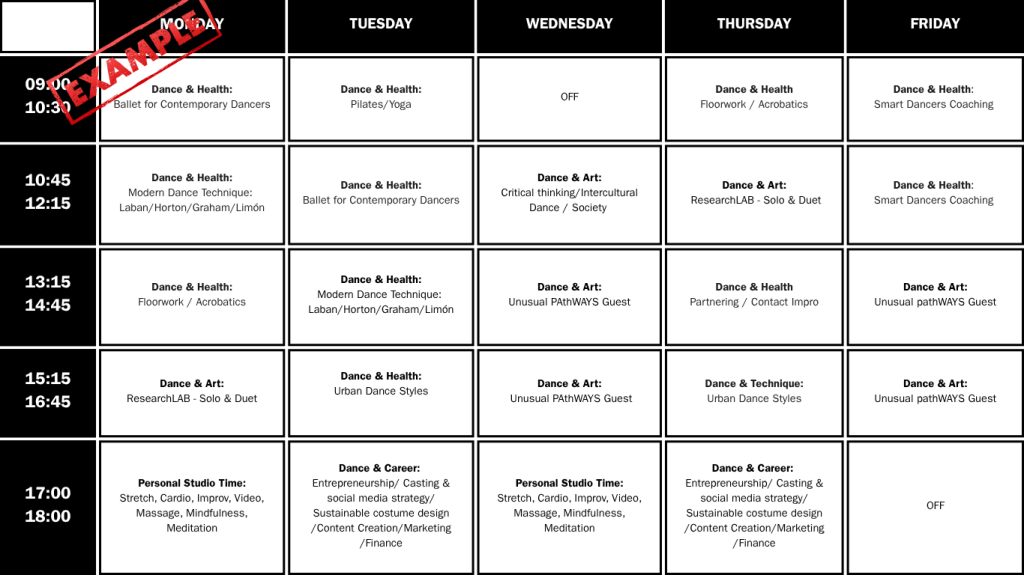 EXAMPLE

| | MONDAY | TUESDAY | WEDNESDAY | THURSDAY | FRIDAY |
|---|---|---|---|---|---|
| 09:00 10:30 | Dance & Health: Ballet for Contemporary Dancers | Dance & Health: Pilates/Yoga | OFF | Dance & Health Floorwork / Acrobatics | Dance & Health: Smart Dancers Coaching |
| 10:45 12:15 | Dance & Health: Modern Dance Technique: Laban/Horton/Graham/Limón | Dance & Health: Ballet for Contemporary Dancers | Dance & Art: Critical thinking/Intercultural Dance / Society | Dance & Art: ResearchLAB - Solo & Duet | Dance & Health: Smart Dancers Coaching |
| 13:15 14:45 | Dance & Health: Floorwork / Acrobatics | Dance & Health: Modern Dance Technique: Laban/Horton/Graham/Limón | Dance & Art: Unusual PAthWAYS Guest | Dance & Health Partnering / Contact Impro | Dance & Art: Unusual pathWAYS Guest |
| 15:15 16:45 | Dance & Art: ResearchLAB - Solo & Duet | Dance & Health: Urban Dance Styles | Dance & Art: Unusual PAthWAYS Guest | Dance & Technique: Urban Dance Styles | Dance & Art: Unusual pathWAYS Guest |
| 17:00 18:00 | Personal Studio Time: Stretch, Cardio, Improv, Video, Massage, Mindfulness, Meditation | Dance & Career: Entrepreneurship/ Casting & social media strategy/ Sustainable costume design /Content Creation/Marketing /Finance | Personal Studio Time: Stretch, Cardio, Improv, Video, Massage, Mindfulness, Meditation | Dance & Career: Entrepreneurship/ Casting & social media strategy/ Sustainable costume design /Content Creation/Marketing /Finance | OFF |